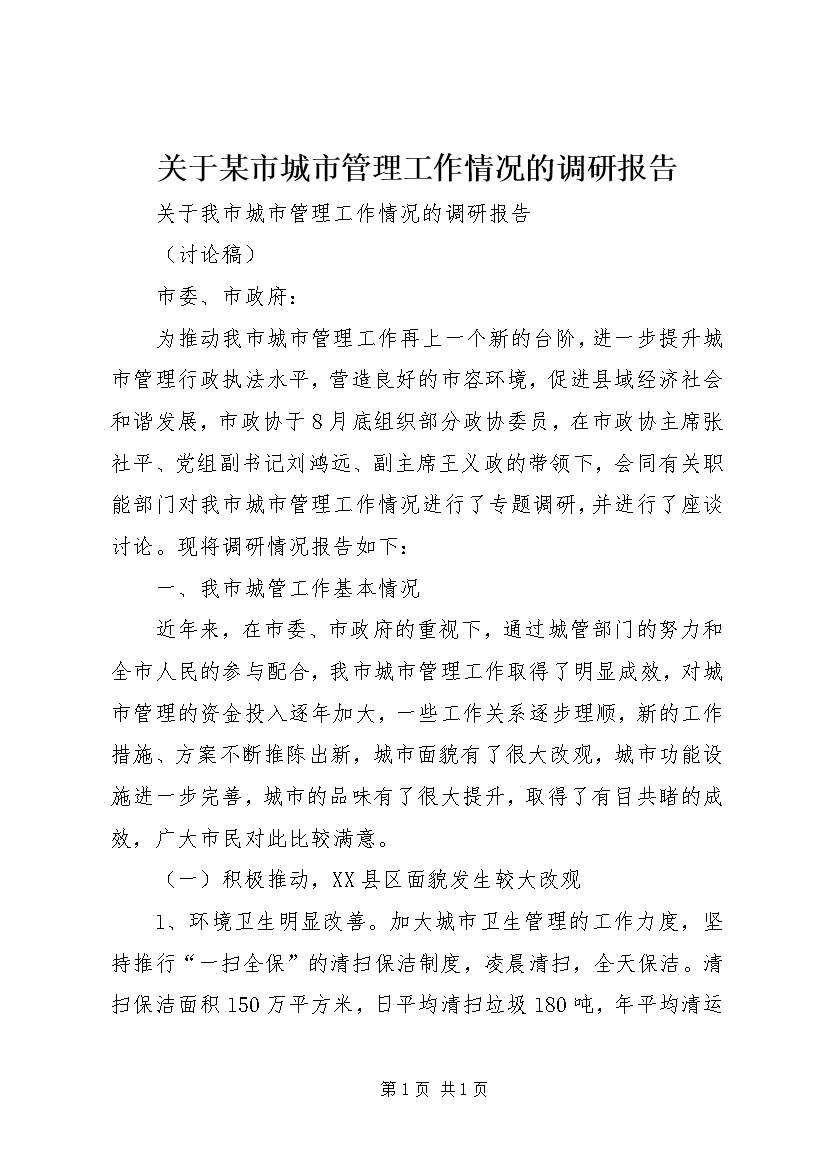 关于某市城市管理工作情况的调研报告

关于我市城市管理工作情况的调研报告

（讨论稿）

市委、市政府：

为推动我市城市管理工作再上一个新的台阶，进一步提升城市管理行政执法水平，营造良好的市容环境，促进县域经济社会和谐发展，市政协于8月底组织部分政协委员，在市政协主席张社平、党组副书记刘鸿远、副主席王义政的带领下，会同有关职能部门对我市城市管理工作情况进行了专题调研，并进行了座谈讨论。现将调研情况报告如下：

一、我市城管工作基本情况

近年来，在市委、市政府的重视下，通过城管部门的努力和全市人民的参与配合，我市城市管理工作取得了明显成效，对城市管理的资金投入逐年加大，一些工作关系逐步理顺，新的工作措施、方案不断推陈出新，城市面貌有了很大改观，城市功能设施进一步完善，城市的品味有了很大提升，取得了有目共睹的成效，广大市民对此比较满意。

（一）积极推动，XX县区面貌发生较大改观

1、环境卫生明显改善。加大城市卫生管理的工作力度，坚持推行“一扫全保”的清扫保洁制度，凌晨清扫，全天保洁。清扫保洁面积150万平方米，日平均清扫垃圾180吨，年平均清运

第1页 共1页